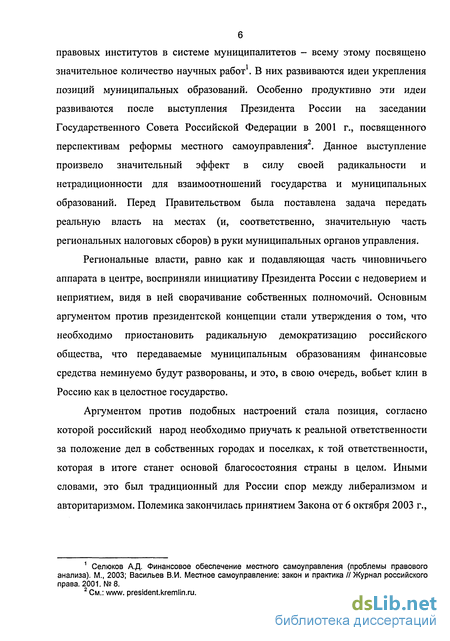 6

правовых институтов в системе муниципалитетов – всему этому посвящено значительное количество научных работ$^1$. В них развиваются идеи укрепления позиций муниципальных образований. Особенно продуктивно эти идеи развиваются после выступления Президента России на заседании Государственного Совета Российской Федерации в 2001 г., посвященного перспективам реформы местного самоуправления$^2$. Данное выступление произвело значительный эффект в силу своей радикальности и нетрадиционности для взаимоотношений государства и муниципальных образований. Перед Правительством была поставлена задача передать реальную власть на местах (и, соответственно, значительную часть региональных налоговых сборов) в руки муниципальных органов управления.

Региональные власти, равно как и подавляющая часть чиновничьего аппарата в центре, восприняли инициативу Президента России с недоверием и неприятием, видя в ней сворачивание собственных полномочий. Основным аргументом против президентской концепции стали утверждения о том, что необходимо приостановить радикальную демократизацию российского общества, что передаваемые муниципальным образованиям финансовые средства неминуемо будут разворованы, и это, в свою очередь, вобьет клин в Россию как в целостное государство.

Аргументом против подобных настроений стала позиция, согласно которой российский народ необходимо приучать к реальной ответственности за положение дел в собственных городах и поселках, к той ответственности, которая в итоге станет основой благосостояния страны в целом. Иными словами, это был традиционный для России спор между либерализмом и авторитаризмом. Полемика закончилась принятием Закона от 6 октября 2003 г.,

$^1$ Селюков А.Д. Финансовое обеспечение местного самоуправления (проблемы правового анализа). М., 2003; Васильев В.И. Местное самоуправление: закон и практика // Журнал российского права. 2001. № 8.
$^2$ См.: www. president.kremlin.ru.

dsLib.net
библиотека диссертаций